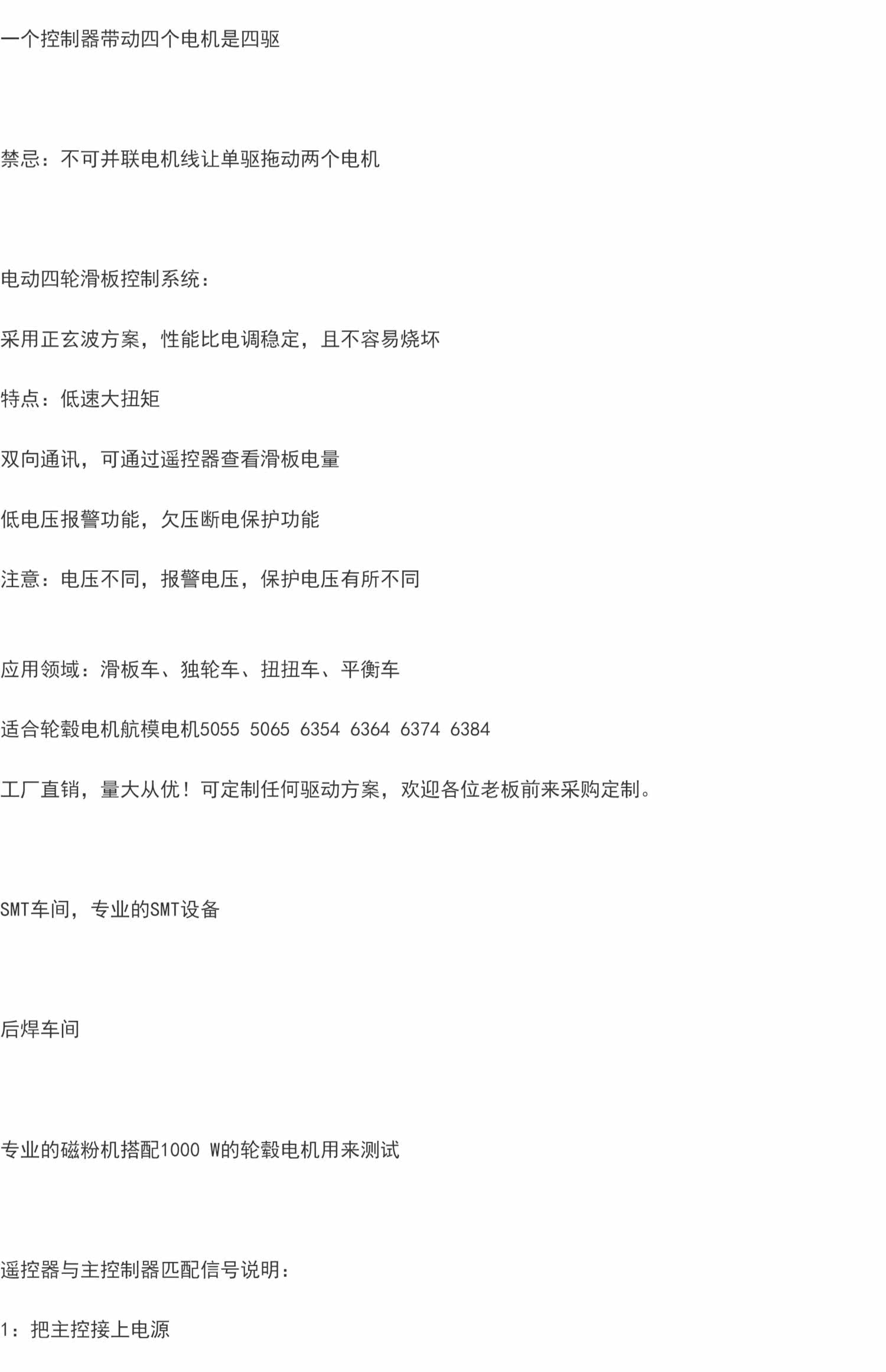 一个控制器带动四个电机是四驱

禁忌：不可并联电机线让单驱拖动两个电机

电动四轮滑板控制系统：

采用正玄波方案，性能比电调稳定，且不容易烧坏

特点：低速大扭矩

双向通讯，可通过遥控器查看滑板电量

低电压报警功能，欠压断电保护功能

注意：电压不同，报警电压，保护电压有所不同

应用领域：滑板车、独轮车、扭扭车、平衡车

适合轮毂电机航模电机5055 5065 6354 6364 6374 6384

工厂直销，量大从优！可定制任何驱动方案，欢迎各位老板前来采购定制。

SMT车间，专业的SMT设备

后焊车间

专业的磁粉机搭配1000 W的轮毂电机用来测试

遥控器与主控制器匹配信号说明：

1：把主控接上电源